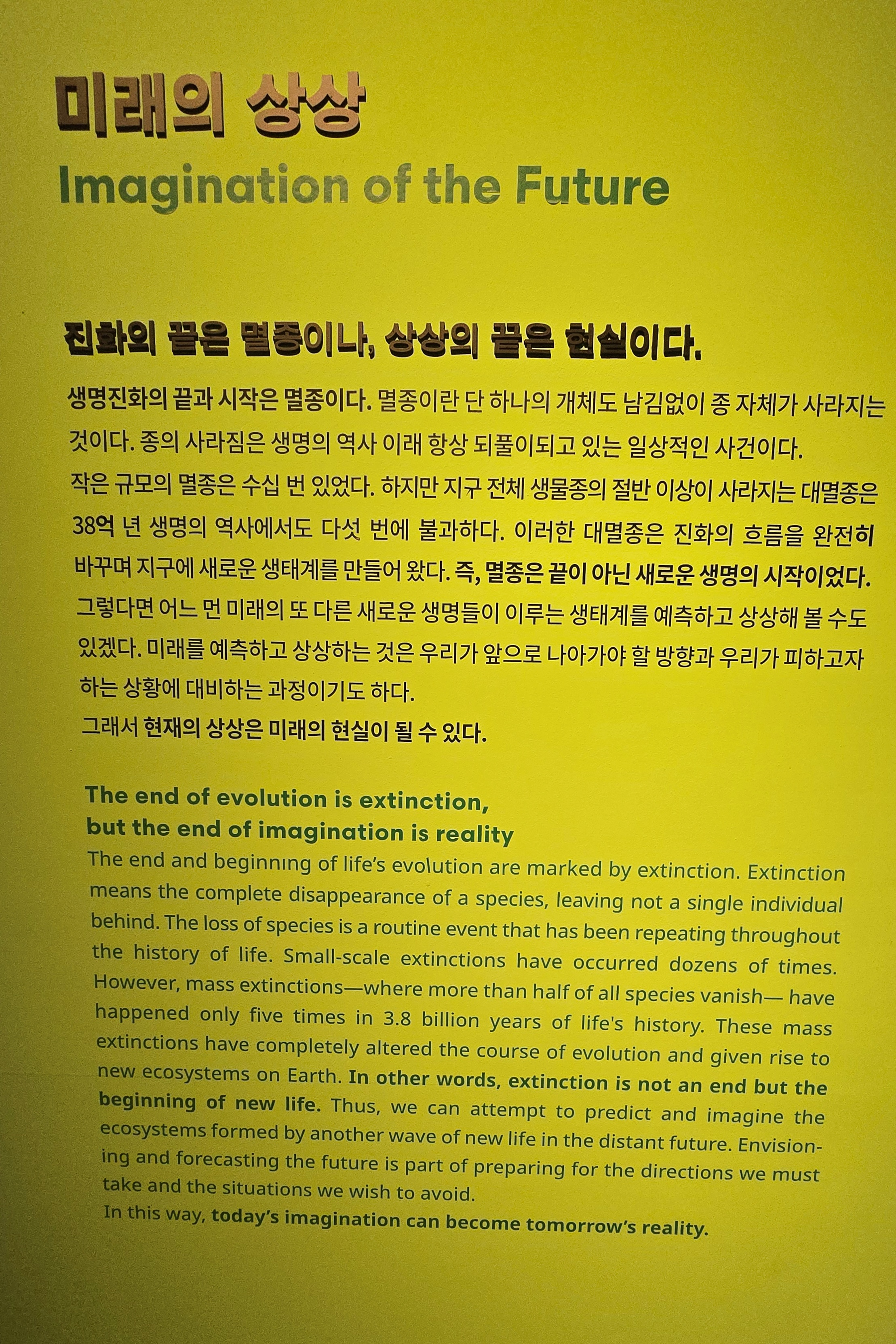 미래의 상상

Imagination of the Future

진화의 끝은 멸종이나, 상상의 끝은 현실이다.

생명진화의 끝과 시작은 멸종이다. 멸종이란 단 하나의 개체도 남김없이 종 자체가 사라지는 것이다. 종의 사라짐은 생명의 역사 이래 항상 되풀이되고 있는 일상적인 사건이다. 작은 규모의 멸종은 수십 번 있었다. 하지만 지구 전체 생물종의 절반 이상이 사라지는 대멸종은 38억 년 생명의 역사에서도 다섯 번에 불과하다. 이러한 대멸종은 진화의 흐름을 완전히 바꾸며 지구에 새로운 생태계를 만들어 왔다. 즉, 멸종은 끝이 아닌 새로운 생명의 시작이었다. 그렇다면 어느 먼 미래의 또 다른 새로운 생명들이 이루는 생태계를 예측하고 상상해 볼 수도 있겠다. 미래를 예측하고 상상하는 것은 우리가 앞으로 나아가야 할 방향과 우리가 피하고자 하는 상황에 대비하는 과정이기도 하다.
그래서 현재의 상상은 미래의 현실이 될 수 있다.

The end of evolution is extinction, but the end of imagination is reality

The end and beginning of life's evolution are marked by extinction. Extinction means the complete disappearance of a species, leaving not a single individual behind. The loss of species is a routine event that has been repeating throughout the history of life. Small-scale extinctions have occurred dozens of times. However, mass extinctions—where more than half of all species vanish— have happened only five times in 3.8 billion years of life's history. These mass extinctions have completely altered the course of evolution and given rise to new ecosystems on Earth. In other words, extinction is not an end but the beginning of new life. Thus, we can attempt to predict and imagine the ecosystems formed by another wave of new life in the distant future. Envisioning and forecasting the future is part of preparing for the directions we must take and the situations we wish to avoid.
In this way, today's imagination can become tomorrow's reality.